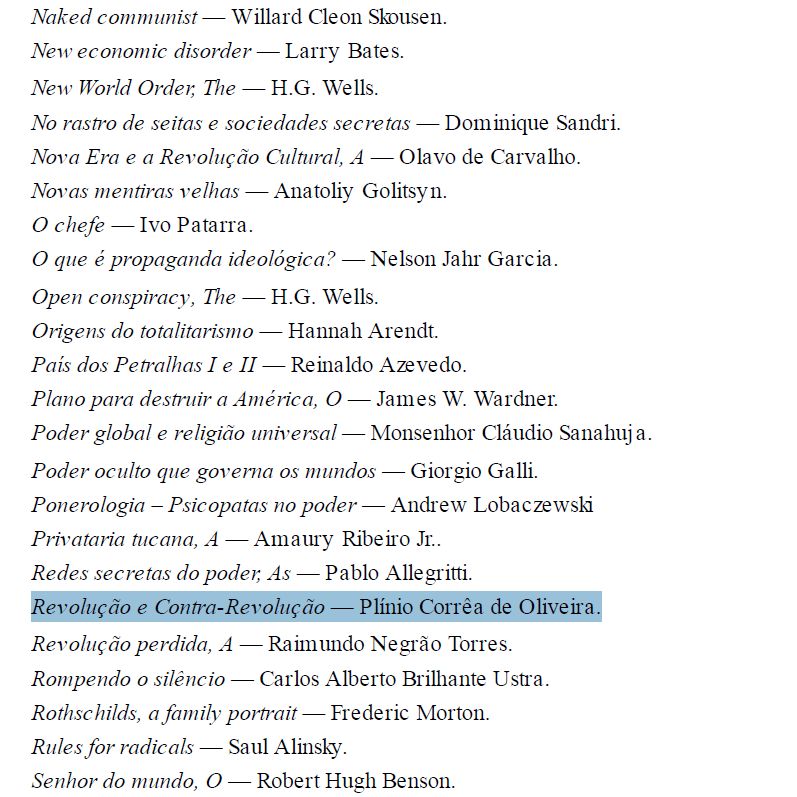 Naked communist — Willard Cleon Skousen.

New economic disorder — Larry Bates.

New World Order, The — H.G. Wells.

No rastro de seitas e sociedades secretas — Dominique Sandri.

Nova Era e a Revolução Cultural, A — Olavo de Carvalho.

Novas mentiras velhas — Anatoliy Golitsyn.

O chefe — Ivo Patarra.

O que é propaganda ideológica? — Nelson Jahr Garcia.

Open conspiracy, The — H.G. Wells.

Origens do totalitarismo — Hannah Arendt.

País dos Petralhas I e II — Reinaldo Azevedo.

Plano para destruir a América, O — James W. Wardner.

Poder global e religião universal — Monsenhor Cláudio Sanahuja.

Poder oculto que governa os mundos — Giorgio Galli.

Ponerologia – Psicopatas no poder — Andrew Lobaczewski

Privataria tucana, A — Amaury Ribeiro Jr..

Redes secretas do poder, As — Pablo Allegritti.

Revolução e Contra-Revolução — Plínio Corrêa de Oliveira.

Revolução perdida, A — Raimundo Negrão Torres.

Rompendo o silêncio — Carlos Alberto Brilhante Ustra.

Rothschilds, a family portrait — Frederic Morton.

Rules for radicals — Saul Alinsky.

Senhor do mundo, O — Robert Hugh Benson.